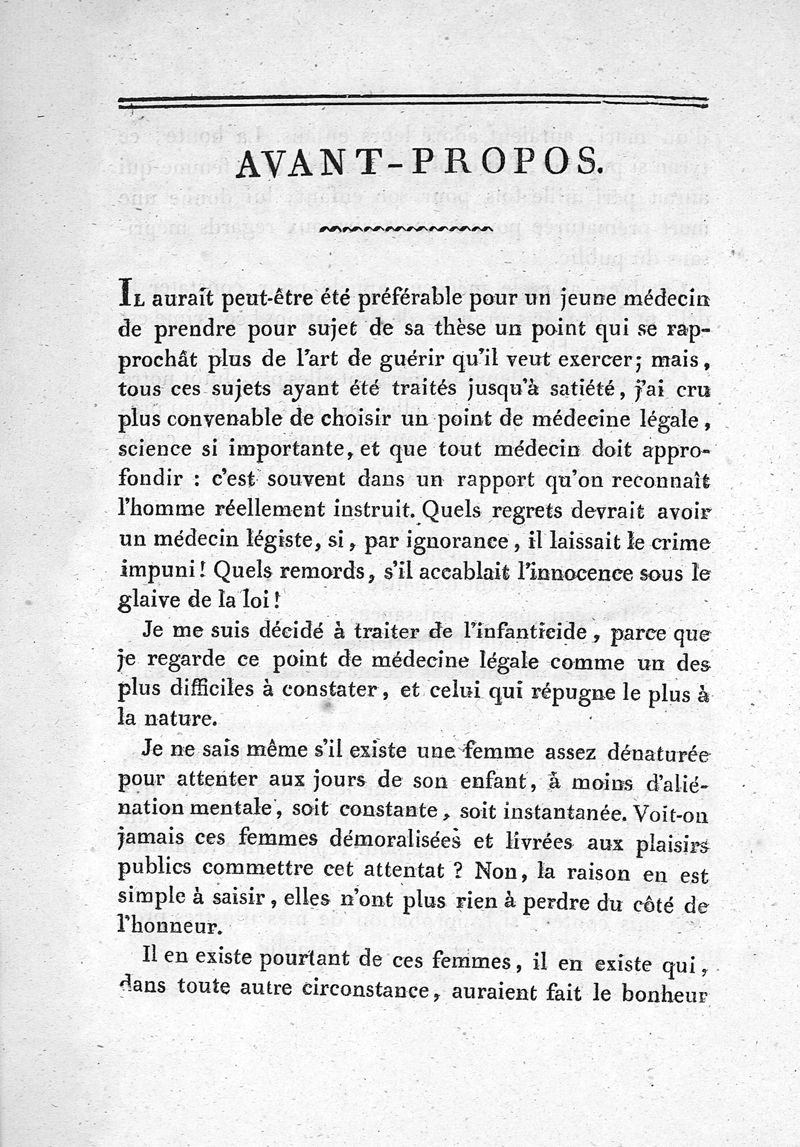 AVANT-PROPOS.

Il aurait peut-être été préférable pour un jeune médecin de prendre pour sujet de sa thèse un point qui se rapprochât plus de l'art de guérir qu'il veut exercer; mais, tous ces sujets ayant été traités jusqu'à satiété, j'ai cru plus convenable de choisir un point de médecine légale, science si importante, et que tout médecin doit approfondir : c'est souvent dans un rapport qu'on reconnaît l'homme réellement instruit. Quels regrets devrait avoir un médecin légiste, si, par ignorance, il laissait le crime impuni! Quels remords, s'il accablait l'innocence sous le glaive de la loi!

Je me suis décidé à traiter de l'infanticide, parce que je regarde ce point de médecine légale comme un des plus difficiles à constater, et celui qui répugne le plus à la nature.

Je ne sais même s'il existe une femme assez dénaturée pour attenter aux jours de son enfant, à moins d'aliénation mentale, soit constante, soit instantanée. Voit-on jamais ces femmes démoralisées et livrées aux plaisirs publics commettre cet attentat ? Non, la raison en est simple à saisir, elles n'ont plus rien à perdre du côté de l'honneur.

Il en existe pourtant de ces femmes, il en existe qui, dans toute autre circonstance, auraient fait le bonheur